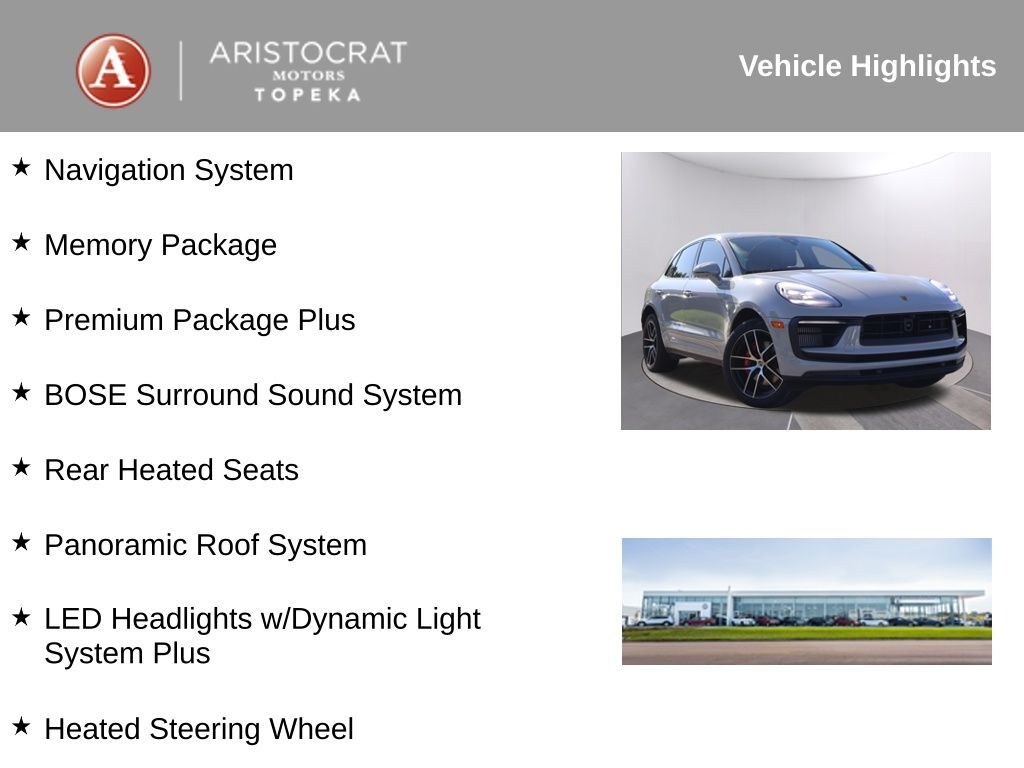 A
ARISTOCRAT
MOTORS
TOPEKA

Vehicle Highlights

★ Navigation System

★ Memory Package

★ Premium Package Plus

★ BOSE Surround Sound System

★ Rear Heated Seats

★ Panoramic Roof System

★ LED Headlights w/Dynamic Light System Plus

★ Heated Steering Wheel